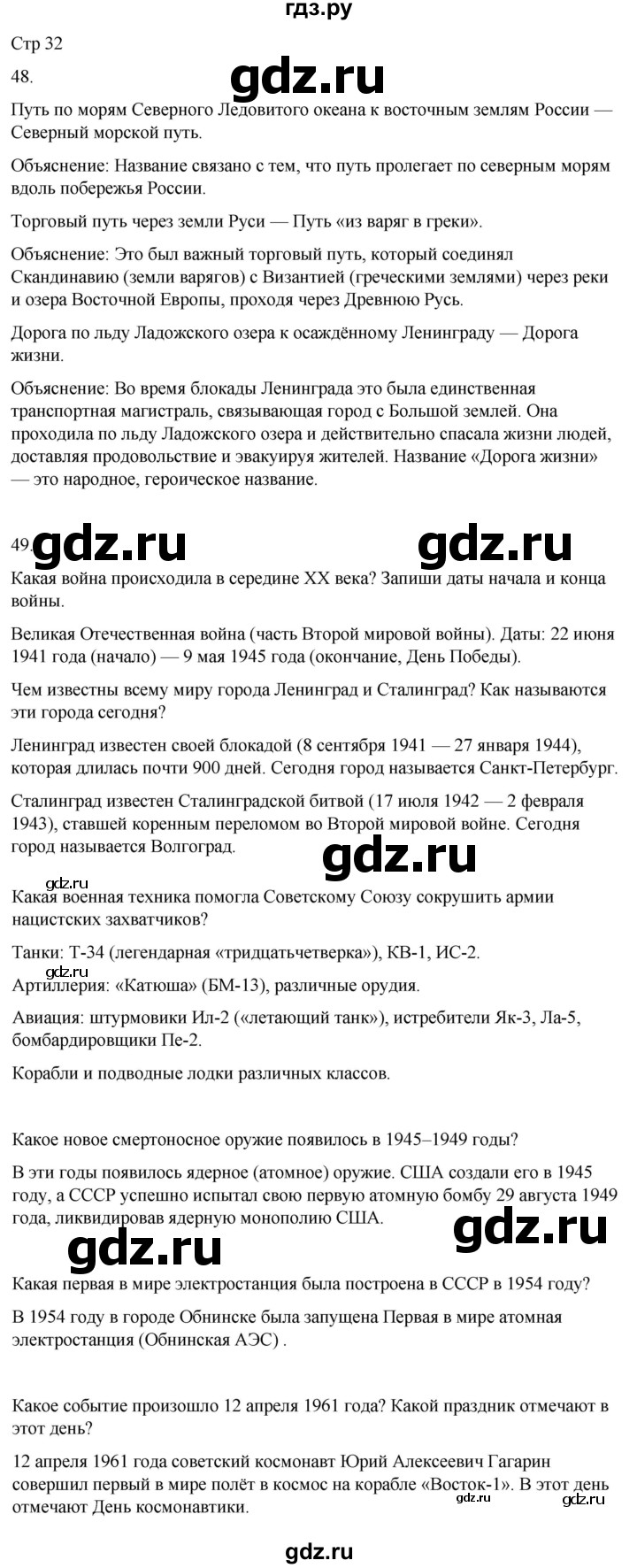 гдз.ру

Стр 32

48.

gdz.ru

Путь по морям Северного Ледовитого океана к восточным землям России — Северный морской путь.

Объяснение: Название связано с тем, что путь пролегает по северным морям вдоль побережья России.

Торговый путь через земли Руси — Путь «из варяг в греки».

Объяснение: Это был важный торговый путь, который соединял Скандинавию (земли варягов) с Византией (греческими землями) через реки и озера Восточной Европы, проходя через Древнюю Русь.

Дорога по льду Ладожского озера к осаждённому Ленинграду — Дорога жизни.

Объяснение: Во время блокады Ленинграда это была единственная транспортная магистраль, связывающая город с Большой землей. Она проходила по льду Ладожского озера и действительно спасала жизни людей, доставляя продовольствие и эвакуируя жителей. Название «Дорога жизни» — это народное, героическое название.

49. gdz.ru gdz.ru

Какая война происходила в середине XX века? Запиши даты начала и конца войны.

Великая Отечественная война (часть Второй мировой войны). Даты: 22 июня 1941 года (начало) — 9 мая 1945 года (окончание, День Победы).

Чем известны всему миру города Ленинград и Сталинград? Как называются эти города сегодня?

Ленинград известен своей блокадой (8 сентября 1941 — 27 января 1944), которая длилась почти 900 дней. Сегодня город называется Санкт-Петербург.

Сталинград известен Сталинградской битвой (17 июля 1942 — 2 февраля 1943), ставшей коренным переломом во Второй мировой войне. Сегодня город называется Волгоград.

gdz.ru

gdz.ru

Какая военная техника помогла Советскому Союзу сокрушить армии нацистских захватчиков?

Танки: Т-34 (легендарная «тридцатьчетверка»), КВ-1, ИС-2.

gdz.ru

Артиллерия: «Катюша» (БМ-13), различные орудия.

Авиация: штурмовики Ил-2 («летающий танк»), истребители Як-3, Ла-5, бомбардировщики Пе-2.

Корабли и подводные лодки различных классов.

Какое новое смертоносное оружие появилось в 1945–1949 годы?

В эти годы появилось ядерное (атомное) оружие. США создали его в 1945 году, а СССР успешно испытал свою первую атомную бомбу 29 августа 1949 года, ликвидировав ядерную монополию США.

gdz.ru

gdz.ru

Какая первая в мире электростанция была построена в СССР в 1954 году?

В 1954 году в городе Обнинске была запущена Первая в мире атомная электростанция (Обнинская АЭС) .

Какое событие произошло 12 апреля 1961 года? Какой праздник отмечают в этот день?

12 апреля 1961 года советский космонавт Юрий Алексеевич Гагарин совершил первый в мире полёт в космос на корабле «Восток-1». В этот день отмечают День космонавтики.

gdz.ru gdz.ru

gdz.ru